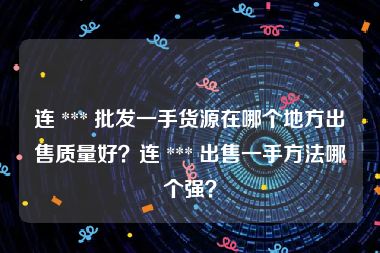 连 *** 批发一手货源在哪个地方出售质量好？连 *** 出售一手方法哪个强？